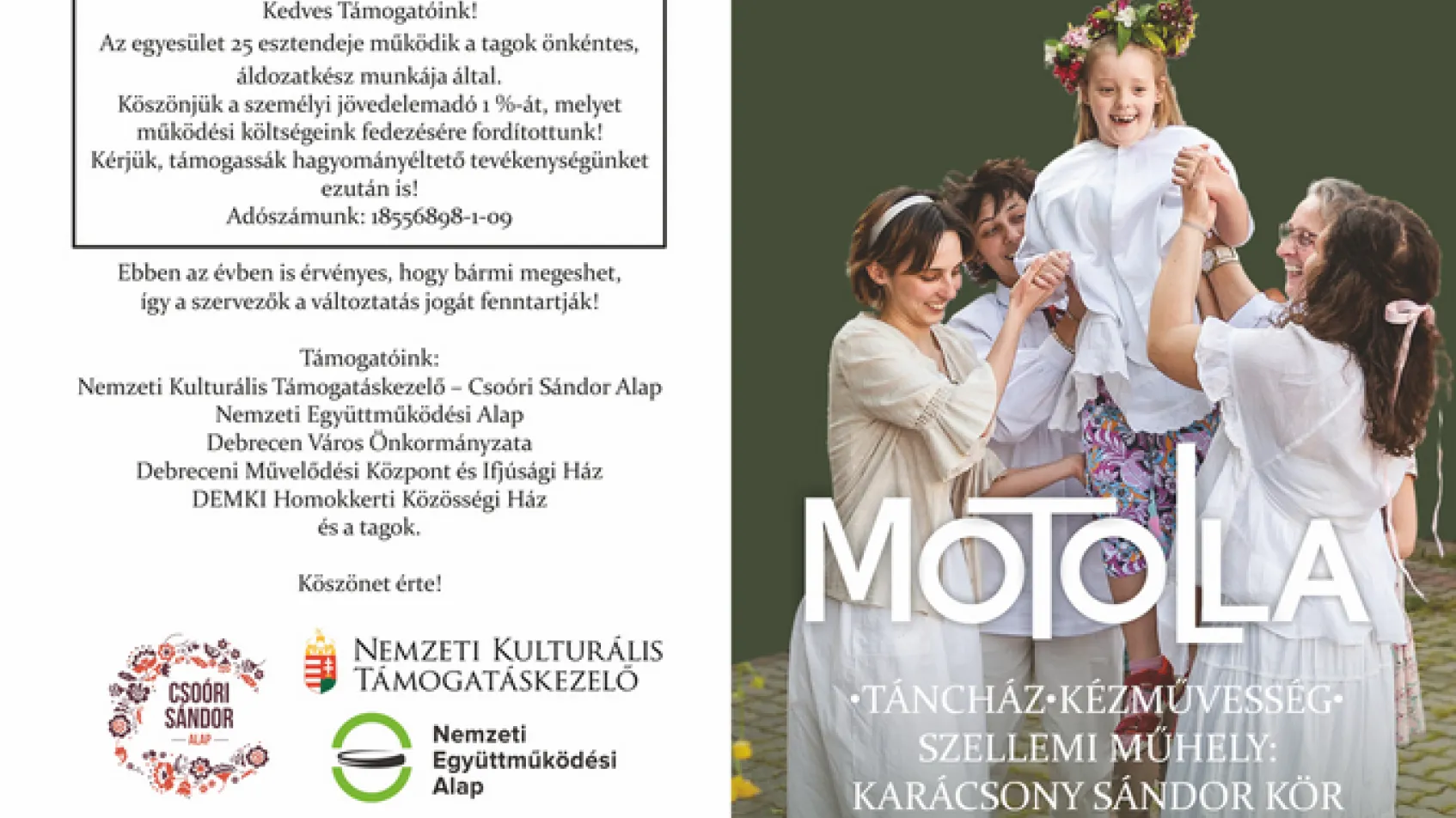 Kedves Támogatóink!
Az egyesület 25 esztendeje működik a tagok önkéntes, áldozatkész munkája által.
Köszönjük a személyi jövedelemadó 1 %-át, melyet működési költségeink fedezésére fordítottunk!
Kérjük, támogassák hagyományéltető tevékenységünket ezután is!
Adószámunk: 18556898-1-09

Ebben az évben is érvényes, hogy bármi megeshet, így a szervezők a változtatás jogát fenntartják!

Támogatóink:
Nemzeti Kulturális Támogatáskezelő – Csoóri Sándor Alap
Nemzeti Együttműködési Alap
Debrecen Város Önkormányzata
Debreceni Művelődési Központ és Ifjúsági Ház
DEMKI Homokkerti Közösségi Ház
és a tagok.

Köszönet érte!

CSOÓRI SÁNDOR ALAP

NEMZETI KULTURÁLIS TÁMOGATÁSKEZELŐ

Nemzeti Együttműködési Alap

MOTOLLA

•TÁNCHÁZ•KÉZMŰVESSÉG•
SZELLEMI MŰHELY:
KARÁCSONY SÁNDOR KÖR